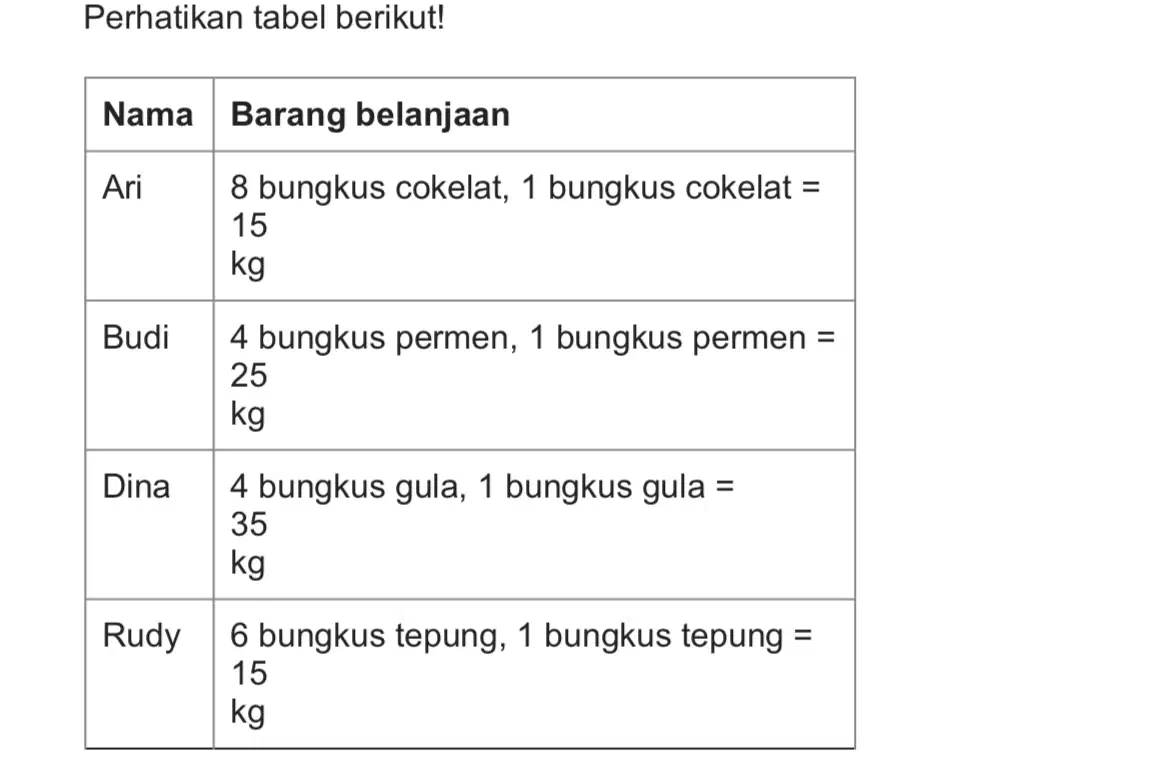 Perhatikan tabel berikut!

| Nama | Barang belanjaan |
|---|---|
| Ari | 8 bungkus cokelat, 1 bungkus cokelat = 15 kg |
| Budi | 4 bungkus permen, 1 bungkus permen = 25 kg |
| Dina | 4 bungkus gula, 1 bungkus gula = 35 kg |
| Rudy | 6 bungkus tepung, 1 bungkus tepung = 15 kg |